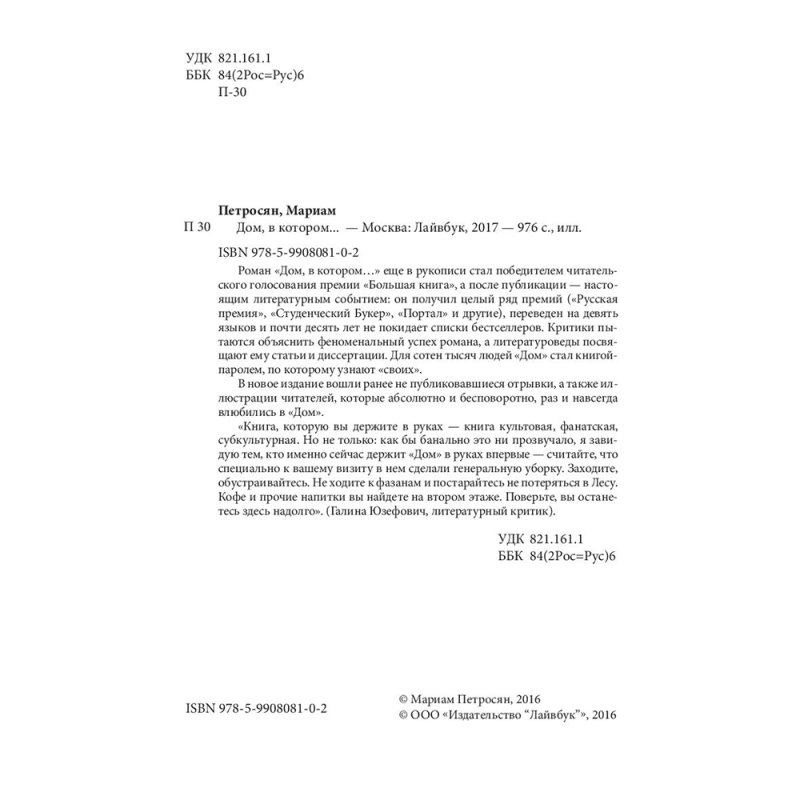 УДК 821.161.1
ББК 84(2Рос=Рус)6
П-30

Петросян, Мариам

П 30 Дом, в котором... — Москва: Лайвбук, 2017 — 976 с., илл.

ISBN 978-5-9908081-0-2

Роман «Дом, в котором…» еще в рукописи стал победителем читательского голосования премии «Большая книга», а после публикации — настоящим литературным событием: он получил целый ряд премий («Русская премия», «Студенческий Букер», «Портал» и другие), переведен на девять языков и почти десять лет не покидает списки бестселлеров. Критики пытаются объяснить феноменальный успех романа, а литературоведы посвящают ему статьи и диссертации. Для сотен тысяч людей «Дом» стал книгой-паролем, по которому узнают «своих».

В новое издание вошли ранее не публиковавшиеся отрывки, а также иллюстрации читателей, которые абсолютно и бесповоротно, раз и навсегда влюбились в «Дом».

«Книга, которую вы держите в руках — книга культовая, фанатская, субкультурная. Но не только: как бы банально это ни прозвучало, я завидую тем, кто именно сейчас держит «Дом» в руках впервые — считайте, что специально к вашему визиту в нем сделали генеральную уборку. Заходите, обустраивайтесь. Не ходите к фазанам и постарайтесь не потеряться в Лесу. Кофе и прочие напитки вы найдете на втором этаже. Поверьте, вы останетесь здесь надолго». (Галина Юзефович, литературный критик).

УДК 821.161.1
ББК 84(2Рос=Рус)6

ISBN 978-5-9908081-0-2

© Мариам Петросян, 2016
© ООО «Издательство "Лайвбук"», 2016